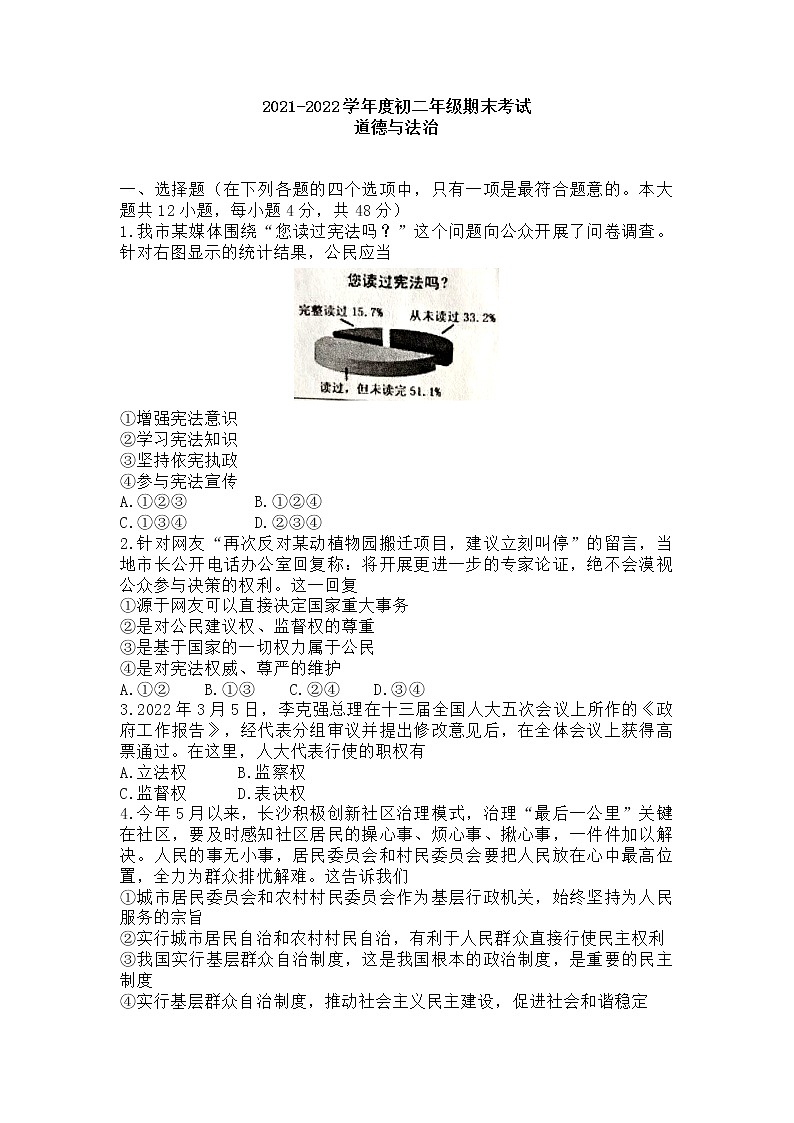 2021-2022学年度初二年级期末考试
道德与法治

一、选择题（在下列各题的四个选项中，只有一项是最符合题意的。本大题共12小题，每小题4分，共48分）
1.我市某媒体围绕“您读过宪法吗？”这个问题向公众开展了问卷调查。针对右图显示的统计结果，公民应当

您读过宪法吗？
完整读过 15.7%
从未读过 33.2%
读过，但未读完 51.1%

①增强宪法意识
②学习宪法知识
③坚持依宪执政
④参与宪法宣传
A.①②③　B.①②④
C.①③④　D.②③④
2.针对网友“再次反对某动植物园搬迁项目，建议立刻叫停”的留言，当地市长公开电话办公室回复称：将开展更进一步的专家论证，绝不会漠视公众参与决策的权利。这一回复
①源于网友可以直接决定国家重大事务
②是对公民建议权、监督权的尊重
③是基于国家的一切权力属于公民
④是对宪法权威、尊严的维护
A.①②　B.①③　C.②④　D.③④
3.2022年3月5日，李克强总理在十三届全国人大五次会议上所作的《政府工作报告》，经代表分组审议并提出修改意见后，在全体会议上获得高票通过。在这里，人大代表行使的职权有
A.立法权　B.监察权
C.监督权　D.表决权
4.今年5月以来，长沙积极创新社区治理模式，治理“最后一公里”关键在社区，要及时感知社区居民的操心事、烦心事、揪心事，一件件加以解决。人民的事无小事，居民委员会和村民委员会要把人民放在心中最高位置，全力为群众排忧解难。这告诉我们
①城市居民委员会和农村村民委员会作为基层行政机关，始终坚持为人民服务的宗旨
②实行城市居民自治和农村村民自治，有利于人民群众直接行使民主权利
③我国实行基层群众自治制度，这是我国根本的政治制度，是重要的民主制度
④实行基层群众自治制度，推动社会主义民主建设，促进社会和谐稳定